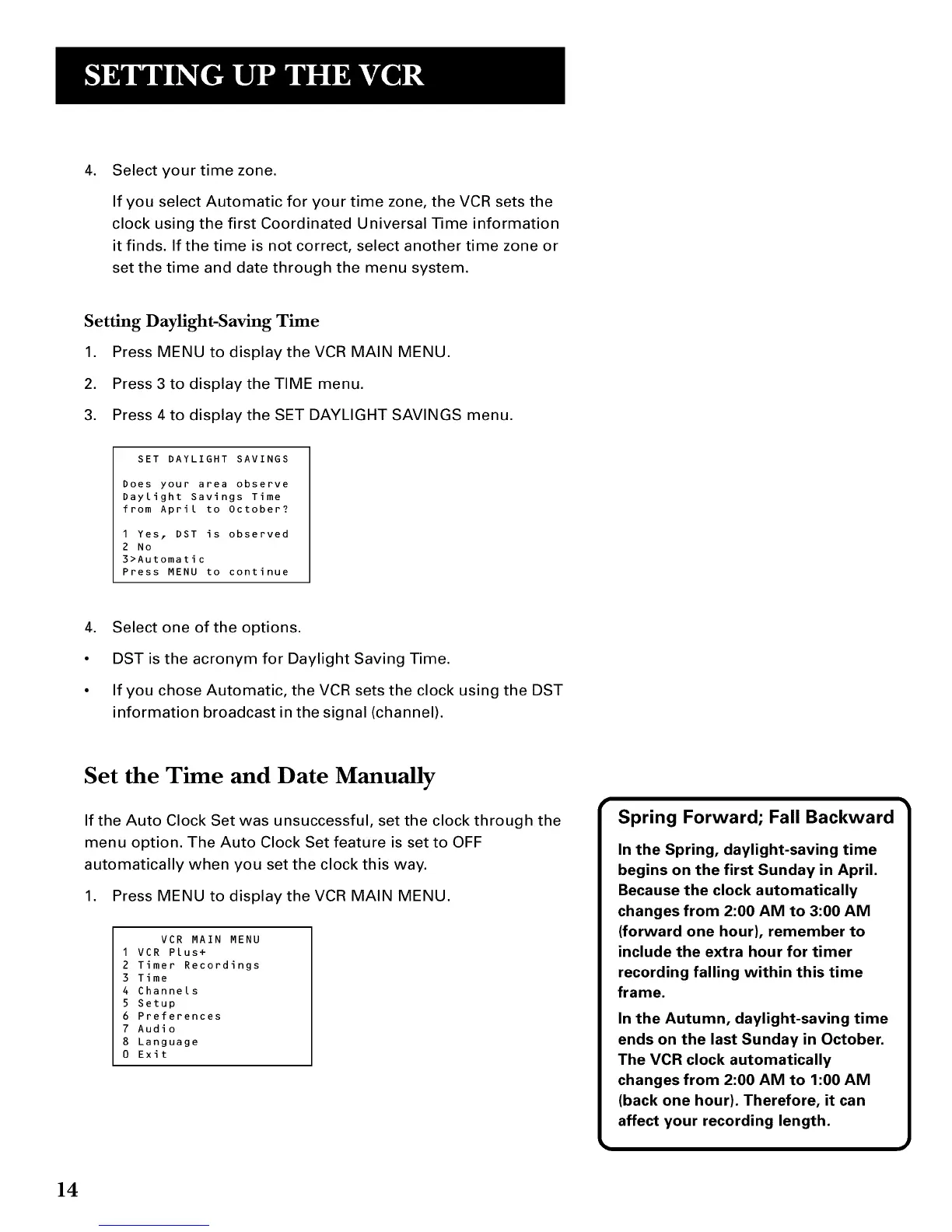 SETTING UP THE VCR

4. Select your time zone.

If you select Automatic for your time zone, the VCR sets the clock using the first Coordinated Universal Time information it finds. If the time is not correct, select another time zone or set the time and date through the menu system.

Setting Daylight-Saving Time

1. Press MENU to display the VCR MAIN MENU.

2. Press 3 to display the TIME menu.

3. Press 4 to display the SET DAYLIGHT SAVINGS menu.

SET DAYLIGHT SAVINGS

Does your area observe Daylight Savings Time from April to October?

1 Yes, DST is observed
2 No
3>Automatic
Press MENU to continue

4. Select one of the options.

• DST is the acronym for Daylight Saving Time.

• If you chose Automatic, the VCR sets the clock using the DST information broadcast in the signal (channel).

Set the Time and Date Manually

If the Auto Clock Set was unsuccessful, set the clock through the menu option. The Auto Clock Set feature is set to OFF automatically when you set the clock this way.

1. Press MENU to display the VCR MAIN MENU.

VCR MAIN MENU
1 VCR Plus+
2 Timer Recordings
3 Time
4 Channels
5 Setup
6 Preferences
7 Audio
8 Language
0 Exit

Spring Forward; Fall Backward

In the Spring, daylight-saving time begins on the first Sunday in April. Because the clock automatically changes from 2:00 AM to 3:00 AM (forward one hour), remember to include the extra hour for timer recording falling within this time frame.

In the Autumn, daylight-saving time ends on the last Sunday in October. The VCR clock automatically changes from 2:00 AM to 1:00 AM (back one hour). Therefore, it can affect your recording length.

14